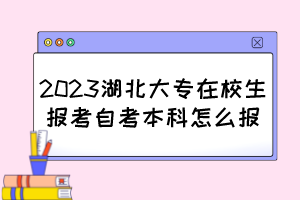 2023湖北大专在校生报考自考本科怎么报